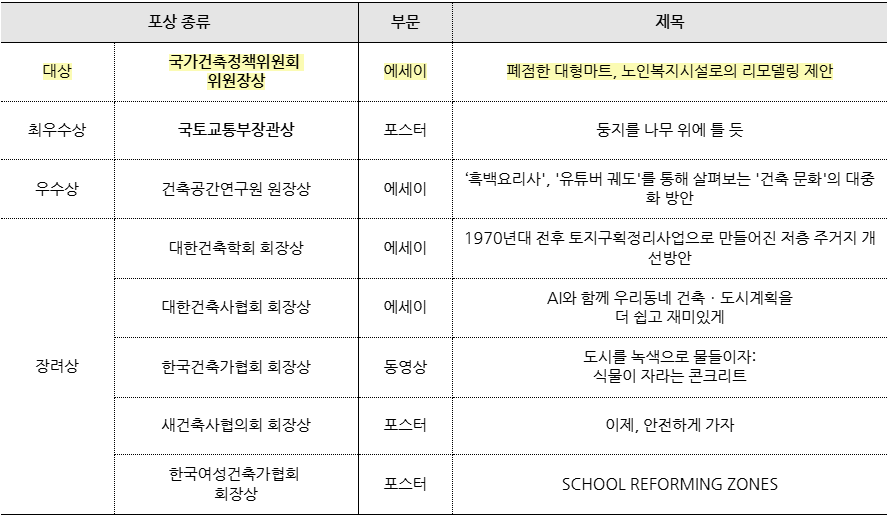 | 포상 종류 | | 부문 | 제목 |
|---|---|---|---|
| 대상 | 국가건축정책위원회 위원장상 | 에세이 | 폐점한 대형마트, 노인복지시설로의 리모델링 제안 |
| 최우수상 | 국토교통부장관상 | 포스터 | 둥지를 나무 위에 틀 듯 |
| 우수상 | 건축공간연구원 원장상 | 에세이 | '흑백요리사', '유튜버 궤도'를 통해 살펴보는 '건축 문화'의 대중화 방안 |
| 장려상 | 대한건축학회 회장상 | 에세이 | 1970년대 전후 토지구획정리사업으로 만들어진 저층 주거지 개선방안 |
| | 대한건축사협회 회장상 | 에세이 | AI와 함께 우리동네 건축 · 도시계획을 더 쉽고 재미있게 |
| | 한국건축가협회 회장상 | 동영상 | 도시를 녹색으로 물들이자: 식물이 자라는 콘크리트 |
| | 새건축사협의회 회장상 | 포스터 | 이제, 안전하게 가자 |
| | 한국여성건축가협회 회장상 | 포스터 | SCHOOL REFORMING ZONES |